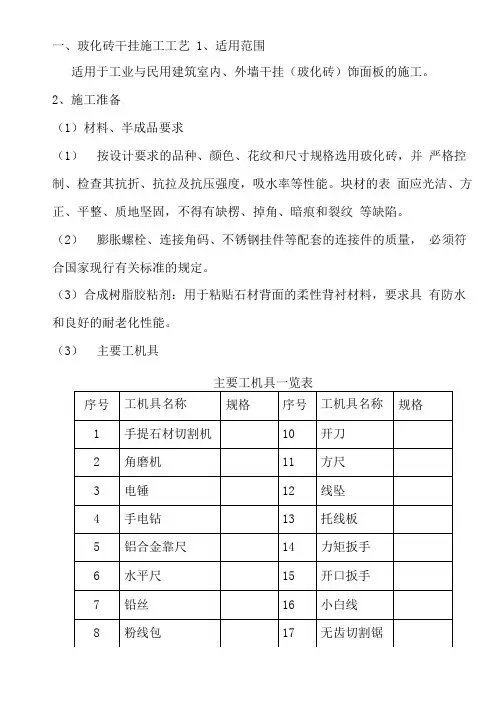 一、玻化砖干挂施工工艺 1、适用范围

适用于工业与民用建筑室内、外墙干挂（玻化砖）饰面板的施工。

2、施工准备

（1）材料、半成品要求

（1） 按设计要求的品种、颜色、花纹和尺寸规格选用玻化砖，并 严格控制、检查其抗折、抗拉及抗压强度，吸水率等性能。块材的表 面应光洁、方正、平整、质地坚固，不得有缺楞、掉角、暗痕和裂纹 等缺陷。

（2） 膨胀螺栓、连接角码、不锈钢挂件等配套的连接件的质量， 必须符合国家现行有关标准的规定。

（3）合成树脂胶粘剂：用于粘贴石材背面的柔性背衬材料，要求具 有防水和良好的耐老化性能。

（3） 主要工机具

主要工机具一览表

| 序号 | 工机具名称 | 规格 | 序号 | 工机具名称 | 规格 |
|---|---|---|---|---|---|
| 1 | 手提石材切割机 | | 10 | 开刀 | |
| 2 | 角磨机 | | 11 | 方尺 | |
| 3 | 电锤 | | 12 | 线坠 | |
| 4 | 手电钻 | | 13 | 托线板 | |
| 5 | 铝合金靠尺 | | 14 | 力矩扳手 | |
| 6 | 水平尺 | | 15 | 开口扳手 | |
| 7 | 铅丝 | | 16 | 小白线 | |
| 8 | 粉线包 | | 17 | 无齿切割锯 | |